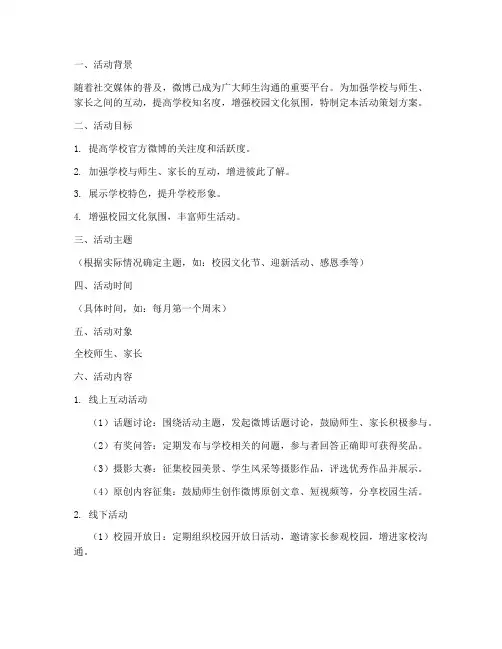 一、活动背景

随着社交媒体的普及，微博已成为广大师生沟通的重要平台。为加强学校与师生、家长之间的互动，提高学校知名度，增强校园文化氛围，特制定本活动策划方案。

二、活动目标

1. 提高学校官方微博的关注度和活跃度。

2. 加强学校与师生、家长的互动，增进彼此了解。

3. 展示学校特色，提升学校形象。

4. 增强校园文化氛围，丰富师生活动。

三、活动主题

（根据实际情况确定主题，如：校园文化节、迎新活动、感恩季等）

四、活动时间

（具体时间，如：每月第一个周末）

五、活动对象

全校师生、家长

六、活动内容

1. 线上互动活动

（1）话题讨论：围绕活动主题，发起微博话题讨论，鼓励师生、家长积极参与。

（2）有奖问答：定期发布与学校相关的问题，参与者回答正确即可获得奖品。

（3）摄影大赛：征集校园美景、学生风采等摄影作品，评选优秀作品并展示。

（4）原创内容征集：鼓励师生创作微博原创文章、短视频等，分享校园生活。

2. 线下活动

（1）校园开放日：定期组织校园开放日活动，邀请家长参观校园，增进家校沟通。